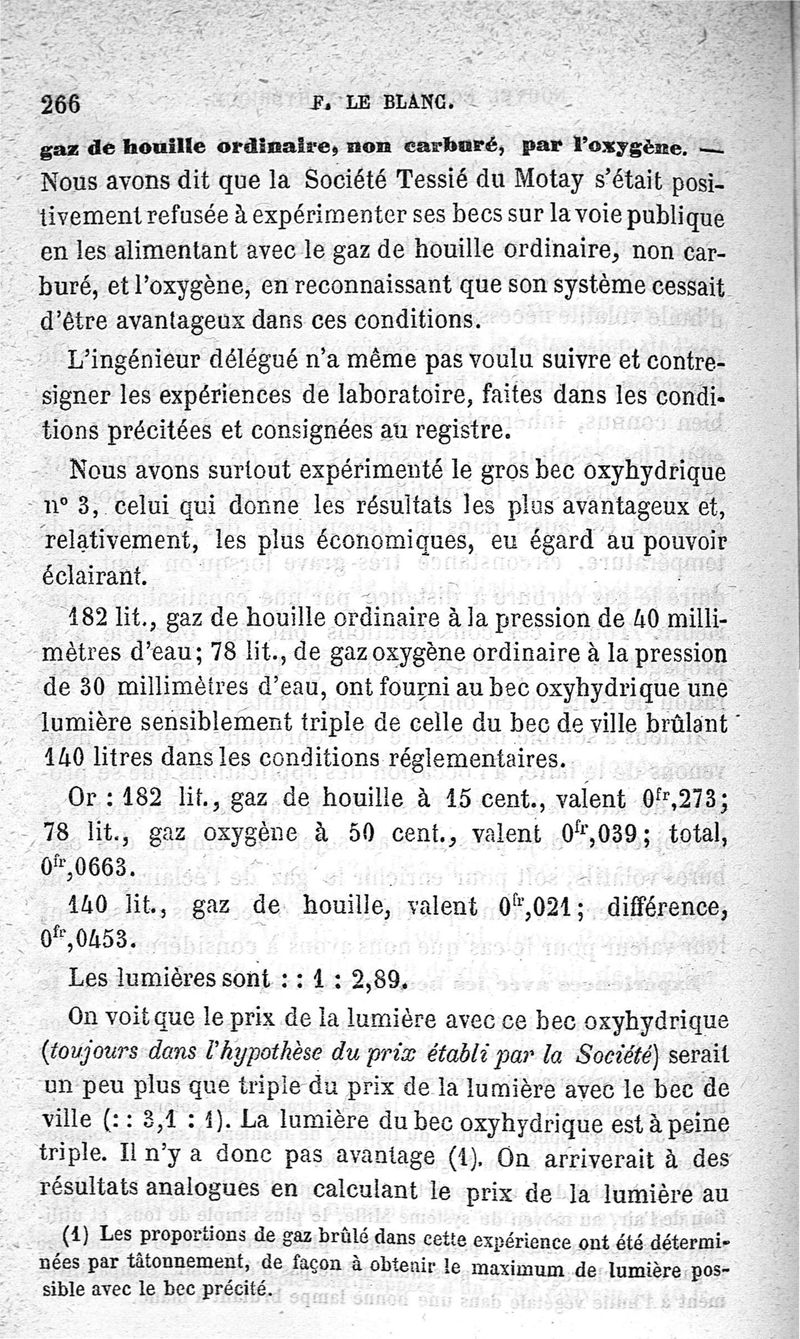 266 F. LE BLANC.

gaz de houille ordinaire, non carburé, par l'oxygène. — Nous avons dit que la Société Tessié du Motay s'était positivement refusée à expérimenter ses becs sur la voie publique en les alimentant avec le gaz de houille ordinaire, non carburé, et l'oxygène, en reconnaissant que son système cessait d'être avantageux dans ces conditions.

L'ingénieur délégué n'a même pas voulu suivre et contresigner les expériences de laboratoire, faites dans les conditions précitées et consignées au registre.

Nous avons surtout expérimenté le gros bec oxyhydrique n° 3, celui qui donne les résultats les plus avantageux et, relativement, les plus économiques, eu égard au pouvoir éclairant.

182 lit., gaz de houille ordinaire à la pression de 40 millimètres d'eau; 78 lit., de gaz oxygène ordinaire à la pression de 30 millimètres d'eau, ont fourni au bec oxyhydrique une lumière sensiblement triple de celle du bec de ville brûlant 140 litres dans les conditions réglementaires.

Or : 182 lit., gaz de houille à 15 cent., valent $0^{fr},273$; 78 lit., gaz oxygène à 50 cent., valent $0^{fr},039$; total, $0^{fr},0663$.

140 lit., gaz de houille, valent $0^{fr},021$; différence, $0^{fr},0453$.

Les lumières sont : : 1 : 2,89.

On voit que le prix de la lumière avec ce bec oxyhydrique (toujours dans l'hypothèse du prix établi par la Société) serait un peu plus que triple du prix de la lumière avec le bec de ville (: : 3,1 : 1). La lumière du bec oxyhydrique est à peine triple. Il n'y a donc pas avantage (1). On arriverait à des résultats analogues en calculant le prix de la lumière au

(1) Les proportions de gaz brûlé dans cette expérience ont été déterminées par tâtonnement, de façon à obtenir le maximum de lumière possible avec le bec précité.